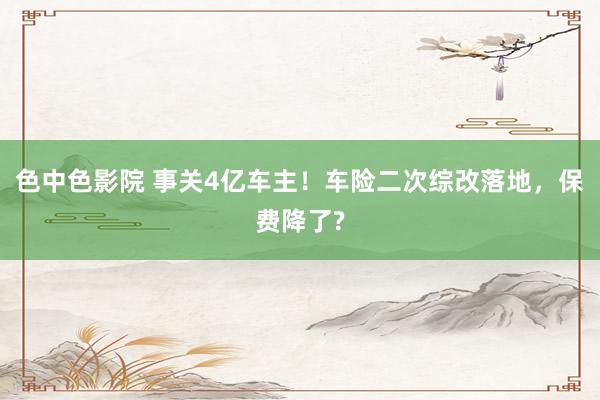 色中色影院 事关4亿车主！车险二次综改落地，保费降了?